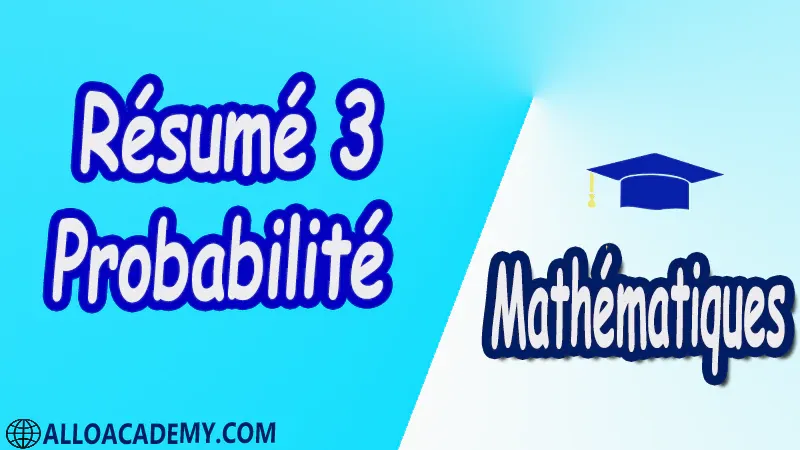 Résumé 3
Probabilité

Mathématiques

ALLOACADEMY.COM